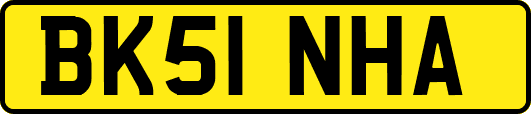 BK51 NHA